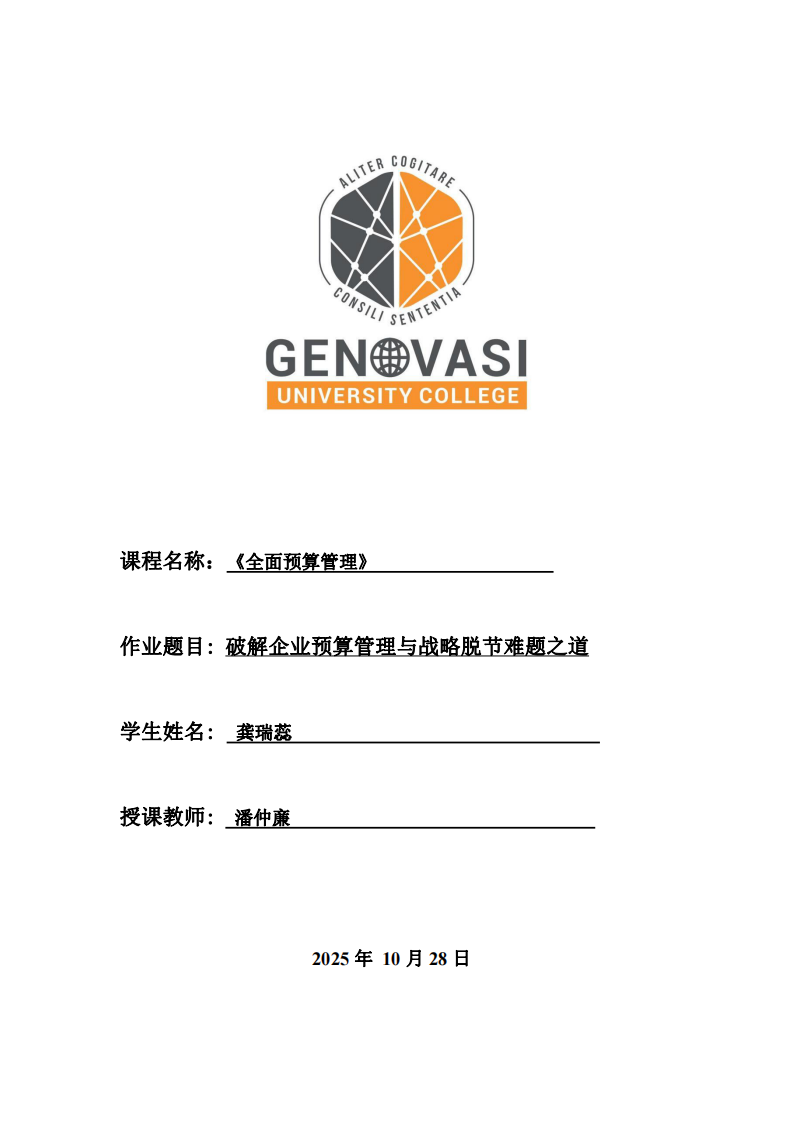 ALITER COGITARE
CONSILI SENTENTIA
GENOVASI
UNIVERSITY COLLEGE

课程名称：《全面预算管理》

作业题目：破解企业预算管理与战略脱节难题之道

学生姓名：龚瑞蕊

授课教师：潘仲廉

2025 年 10 月 28 日